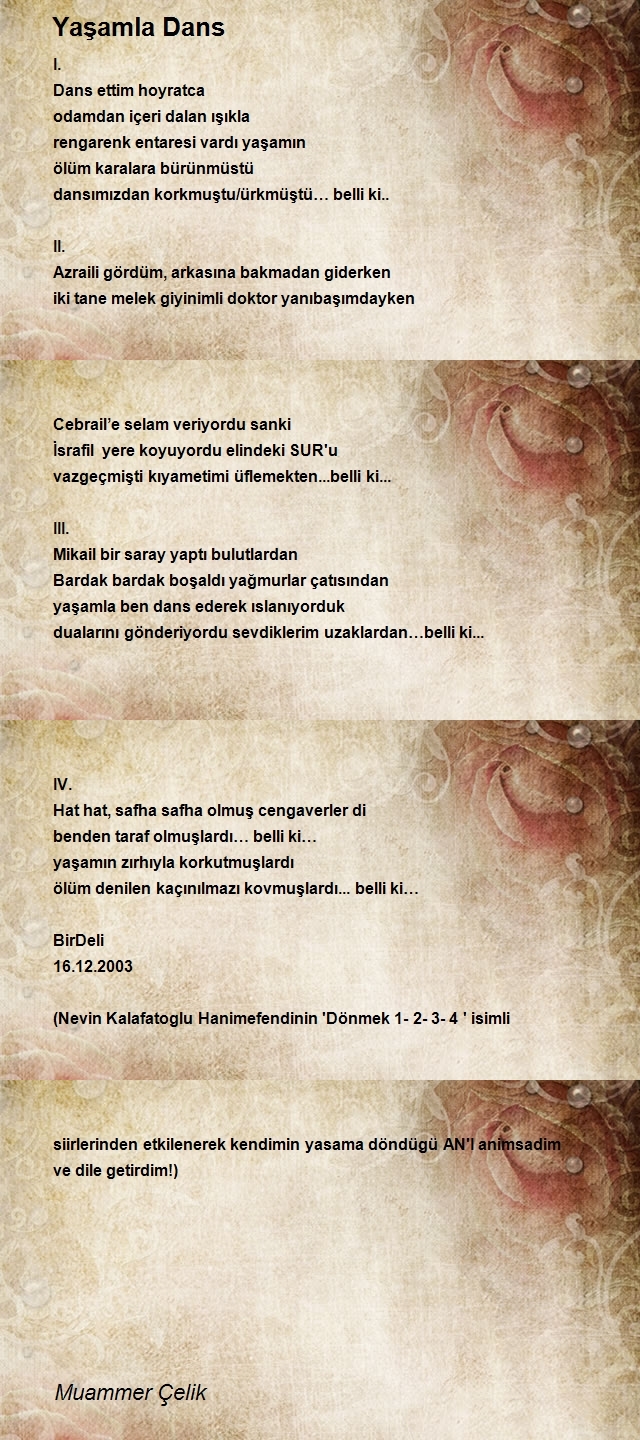 Yaşamla Dans

I.
Dans ettim hoyratca
odamdan içeri dalan ışıkla
rengarenk entaresi vardı yaşamın
ölüm karalara bürünmüstü
dansımızdan korkmuştu/ürkmüştü… belli ki..

II.
Azraili gördüm, arkasına bakmadan giderken
iki tane melek giyinimli doktor yanıbaşımdayken

Cebrail'e selam veriyordu sanki
İsrafil yere koyuyordu elindeki SUR'u
vazgeçmişti kıyametimi üflemekten...belli ki...

III.
Mikail bir saray yaptı bulutlardan
Bardak bardak boşaldı yağmurlar çatısından
yaşamla ben dans ederek ıslanıyorduk
dualarını gönderiyordu sevdiklerim uzaklardan…belli ki...

IV.
Hat hat, safha safha olmuş cengaverler di
benden taraf olmuşlardı… belli ki…
yaşamın zırhıyla korkutmuşlardı
ölüm denilen kaçınılmazı kovmuşlardı... belli ki…

BirDeli
16.12.2003

(Nevin Kalafatoglu Hanimefendinin 'Dönmek 1- 2- 3- 4 ' isimli

siirlerinden etkilenerek kendimin yasama döndügü AN'I animsadim ve dile getirdim!)

Muammer Çelik